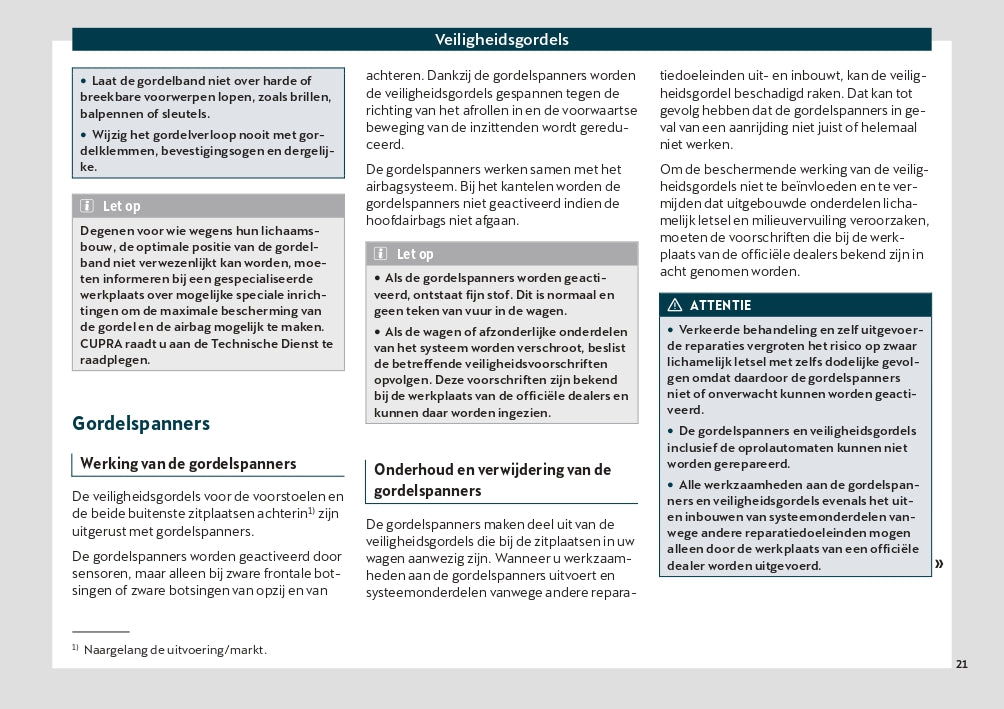 Veiligheidsgordels

• Laat de gordelband niet over harde of breekbare voorwerpen lopen, zoals brillen, balpennen of sleutels.

• Wijzig het gordelverloop nooit met gordelklemmen, bevestigingsogen en dergelijke.

Let op

Degenen voor wie wegens hun lichaamsbouw, de optimale positie van de gordelband niet verwezenlijkt kan worden, moeten informeren bij een gespecialiseerde werkplaats over mogelijke speciale inrichtingen om de maximale bescherming van de gordel en de airbag mogelijk te maken. CUPRA raadt u aan de Technische Dienst te raadplegen.

Gordelspanners

Werking van de gordelspanners

De veiligheidsgordels voor de voorstoelen en de beide buitenste zitplaatsen achterin$^{1)}$ zijn uitgerust met gordelspanners.

De gordelspanners worden geactiveerd door sensoren, maar alleen bij zware frontale botsingen of zware botsingen van opzij en van achteren. Dankzij de gordelspanners worden de veiligheidsgordels gespannen tegen de richting van het afrollen in en de voorwaartse beweging van de inzittenden wordt gereduceerd.

De gordelspanners werken samen met het airbagsysteem. Bij het kantelen worden de gordelspanners niet geactiveerd indien de hoofdairbags niet afgaan.

Let op

• Als de gordelspanners worden geactiveerd, ontstaat fijn stof. Dit is normaal en geen teken van vuur in de wagen.

• Als de wagen of afzonderlijke onderdelen van het systeem worden verschroot, beslist de betreffende veiligheidsvoorschriften opvolgen. Deze voorschriften zijn bekend bij de werkplaats van de officiële dealers en kunnen daar worden ingezien.

Onderhoud en verwijdering van de gordelspanners

De gordelspanners maken deel uit van de veiligheidsgordels die bij de zitplaatsen in uw wagen aanwezig zijn. Wanneer u werkzaamheden aan de gordelspanners uitvoert en systeemonderdelen vanwege andere reparatiedoeleinden uit- en inbouwt, kan de veiligheidsgordel beschadigd raken. Dat kan tot gevolg hebben dat de gordelspanners in geval van een aanrijding niet juist of helemaal niet werken.

Om de beschermende werking van de veiligheidsgordels niet te beïnvloeden en te vermijden dat uitgebouwde onderdelen lichamelijk letsel en milieuvervuiling veroorzaken, moeten de voorschriften die bij de werkplaats van de officiële dealers bekend zijn in acht genomen worden.

ATTENTIE

• Verkeerde behandeling en zelf uitgevoerde reparaties vergroten het risico op zwaar lichamelijk letsel met zelfs dodelijke gevolgen omdat daardoor de gordelspanners niet of onverwacht kunnen worden geactiveerd.

• De gordelspanners en veiligheidsgordels inclusief de oprolautomaten kunnen niet worden gerepareerd.

• Alle werkzaamheden aan de gordelspanners en veiligheidsgordels evenals het uit- en inbouwen van systeemonderdelen vanwege andere reparatiedoeleinden mogen alleen door de werkplaats van een officiële dealer worden uitgevoerd.

»

$^{1)}$ Naargelang de uitvoering/markt.

21